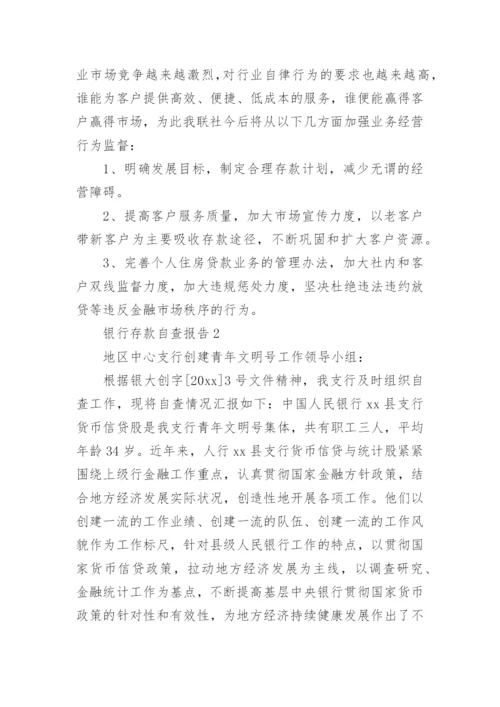 业市场竞争越来越激烈,对行业自律行为的要求也越来越高,谁能为客户提供高效、便捷、低成本的服务，谁便能赢得客户赢得市场，为此我联社今后将从以下几方面加强业务经营行为监督：

1、明确发展目标，制定合理存款计划，减少无谓的经营障碍。

2、提高客户服务质量，加大市场宣传力度，以老客户带新客户为主要吸收存款途径，不断巩固和扩大客户资源。

3、完善个人住房贷款业务的管理办法，加大社内和客户双线监督力度，加大违规惩处力度，坚决杜绝违法违约放贷等违反金融市场秩序的行为。

银行存款自查报告2

地区中心支行创建青年文明号工作领导小组：

根据银大创字[20xx]3号文件精神，我支行及时组织自查工作，现将自查情况汇报如下：中国人民银行xx县支行货币信贷股是我支行青年文明号集体，共有职工三人，平均年龄34岁。近年来，人行xx县支行货币信贷与统计股紧紧围绕上级行金融工作重点，认真贯彻国家金融方针政策，结合地方经济发展实际状况，创造性地开展各项工作。他们以创建一流的工作业绩、创建一流的队伍、创建一流的工作风貌作为工作标尺，针对县级人民银行工作的特点，以贯彻国家货币信贷政策，拉动地方经济发展为主线，以调查研究、金融统计工作为基点，不断提高基层中央银行贯彻国家货币政策的针对性和有效性，为地方经济持续健康发展作出了不